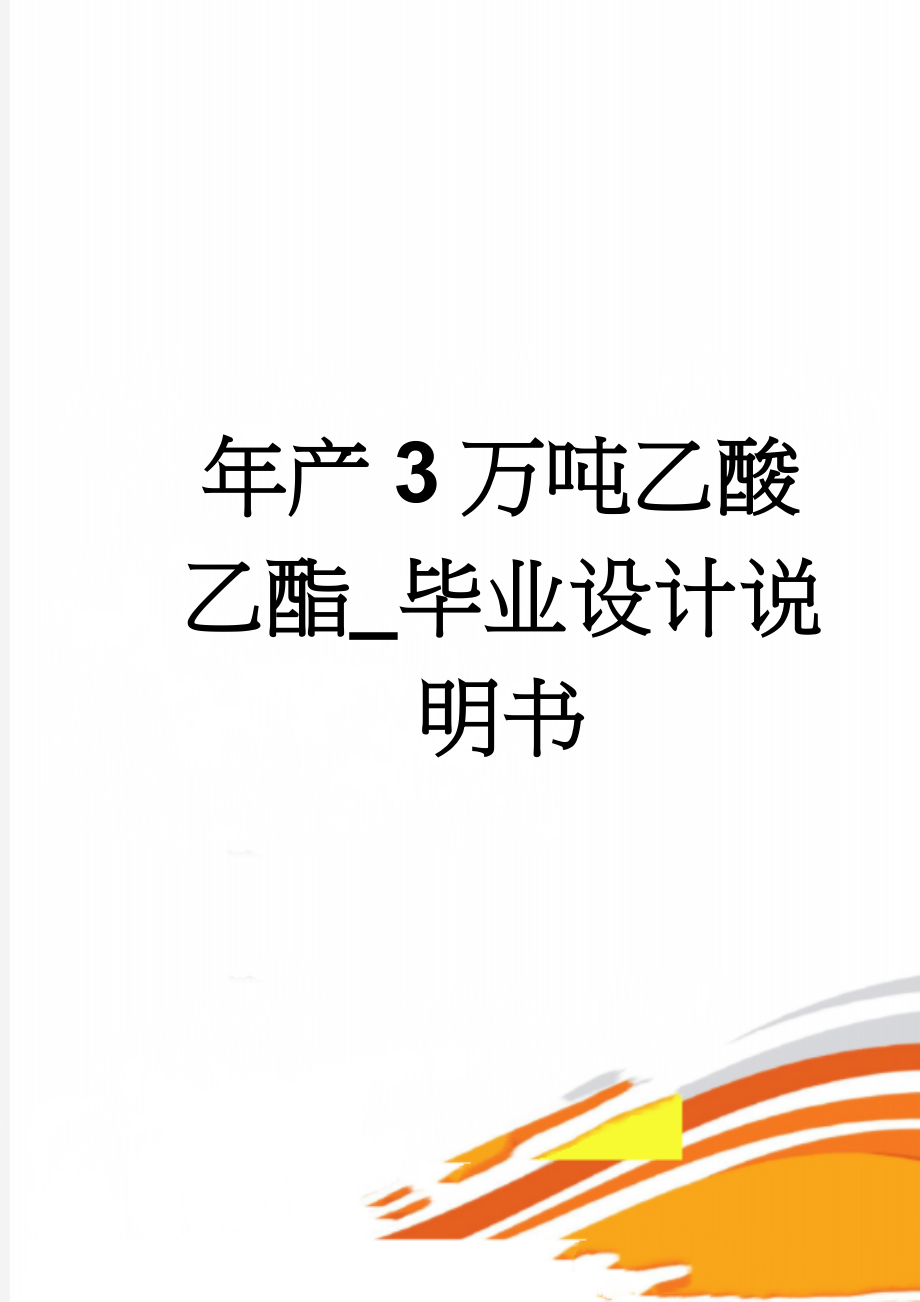 年产3万吨乙酸乙酯_毕业设计说明书